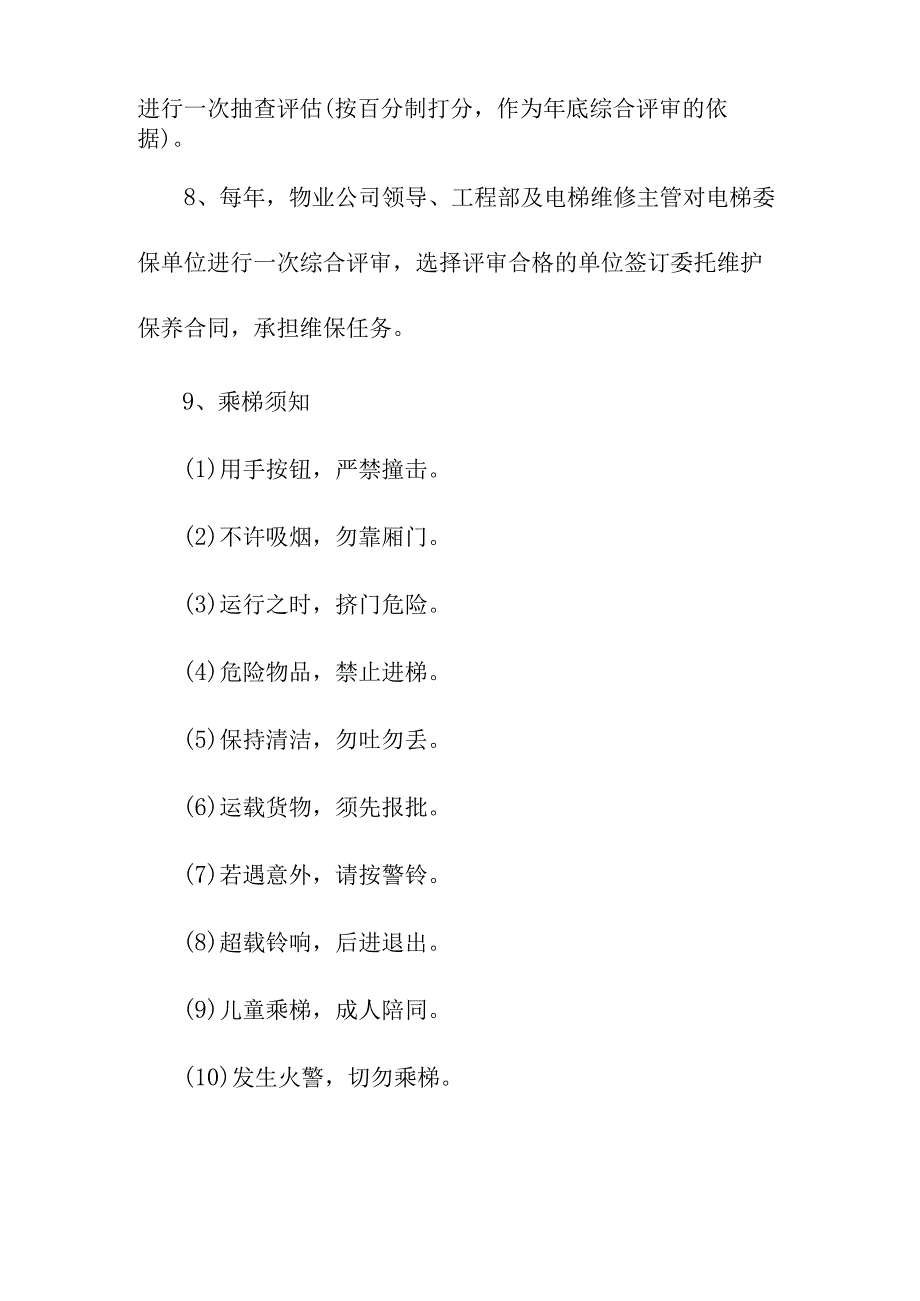 进行一次抽查评估(按百分制打分，作为年底综合评审的依据)。

8、每年，物业公司领导、工程部及电梯维修主管对电梯委保单位进行一次综合评审，选择评审合格的单位签订委托维护保养合同，承担维保任务。

9、乘梯须知

(1)用手按钮，严禁撞击。

(2)不许吸烟，勿靠厢门。

(3)运行之时，挤门危险。

(4)危险物品，禁止进梯。

(5)保持清洁，勿吐勿丢。

(6)运载货物，须先报批。

(7)若遇意外，请按警铃。

(8)超载铃响，后进退出。

(9)儿童乘梯，成人陪同。

(10)发生火警，切勿乘梯。